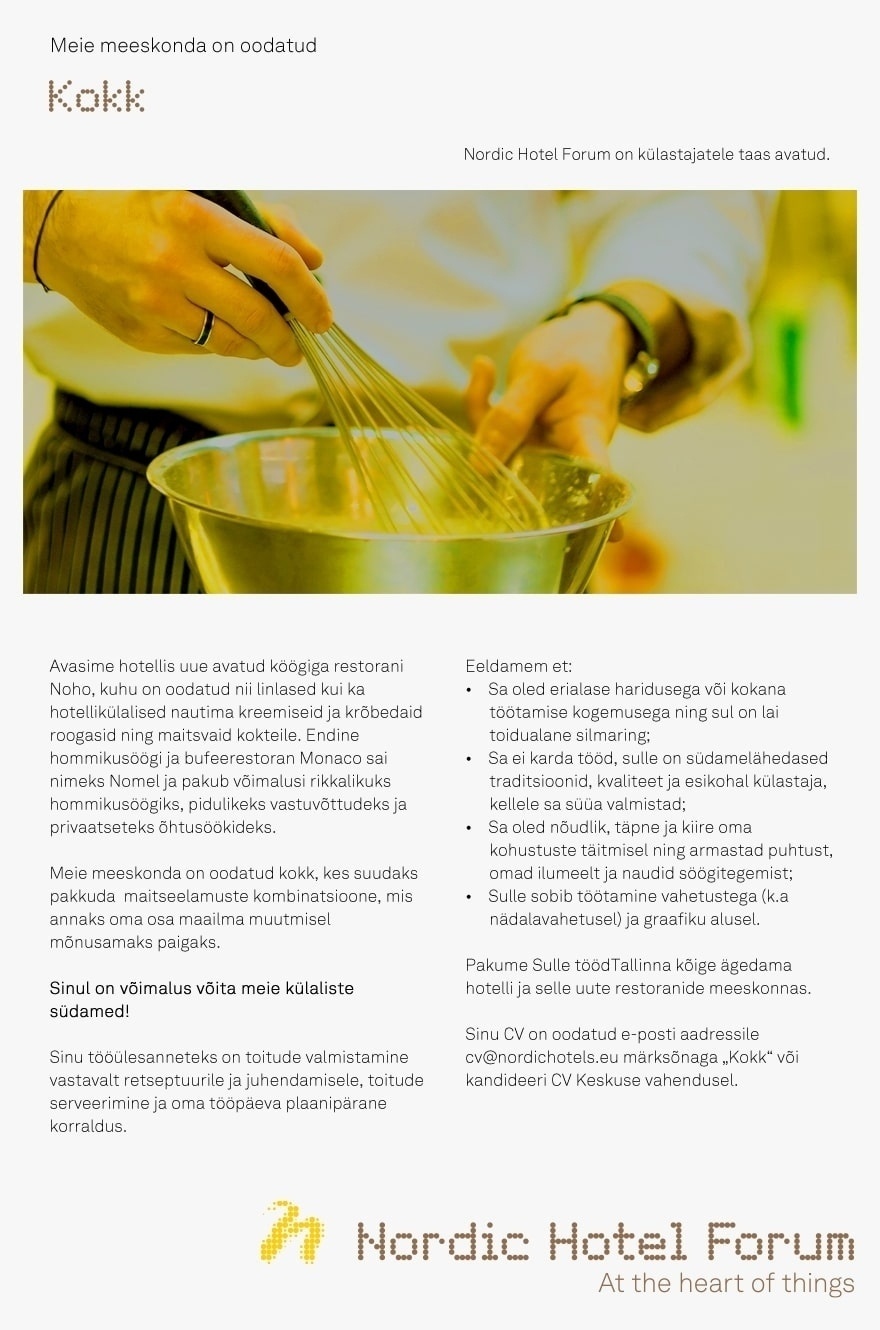 Meie meeskonda on oodatud

Kokk

Nordic Hotel Forum on külastajatele taas avatud.

Avasime hotellis uue avatud köögiga restorani Noho, kuhu on oodatud nii linlased kui ka hotellikülalised nautima kreemiseid ja krõbedaid roogasid ning maitsvaid kokteile. Endine hommikusöögi ja bufeerestoran Monaco sai nimeks Nomel ja pakub võimalusi rikkalikuks hommikusöögiks, pidulikeks vastuvõttudeks ja privaatseteks õhtusöökideks.

Meie meeskonda on oodatud kokk, kes suudaks pakkuda maitseelamuste kombinatsioone, mis annaks oma osa maailma muutmisel mõnusamaks paigaks.

Sinul on võimalus võita meie külaliste südamed!

Sinu tööülesanneteks on toitude valmistamine vastavalt retseptuurile ja juhendamisele, toitude serveerimine ja oma tööpäeva plaanipärane korraldus.

Eeldamem et:
• Sa oled erialase haridusega või kokana töötamise kogemusega ning sul on lai toidualane silmaring;
• Sa ei karda tööd, sulle on südamelähedased traditsioonid, kvaliteet ja esikohal külastaja, kellele sa süüa valmistad;
• Sa oled nõudlik, täpne ja kiire oma kohustuste täitmisel ning armastad puhtust, omad ilumeelt ja naudid söögitegemist;
• Sulle sobib töötamine vahetustega (k.a nädalavahetusel) ja graafiku alusel.

Pakume Sulle töödTallinna kõige ägedama hotelli ja selle uute restoranide meeskonnas.

Sinu CV on oodatud e-posti aadressile cv@nordichotels.eu märksõnaga „Kokk“ või kandideeri CV Keskuse vahendusel.

Nordic Hotel Forum
At the heart of things